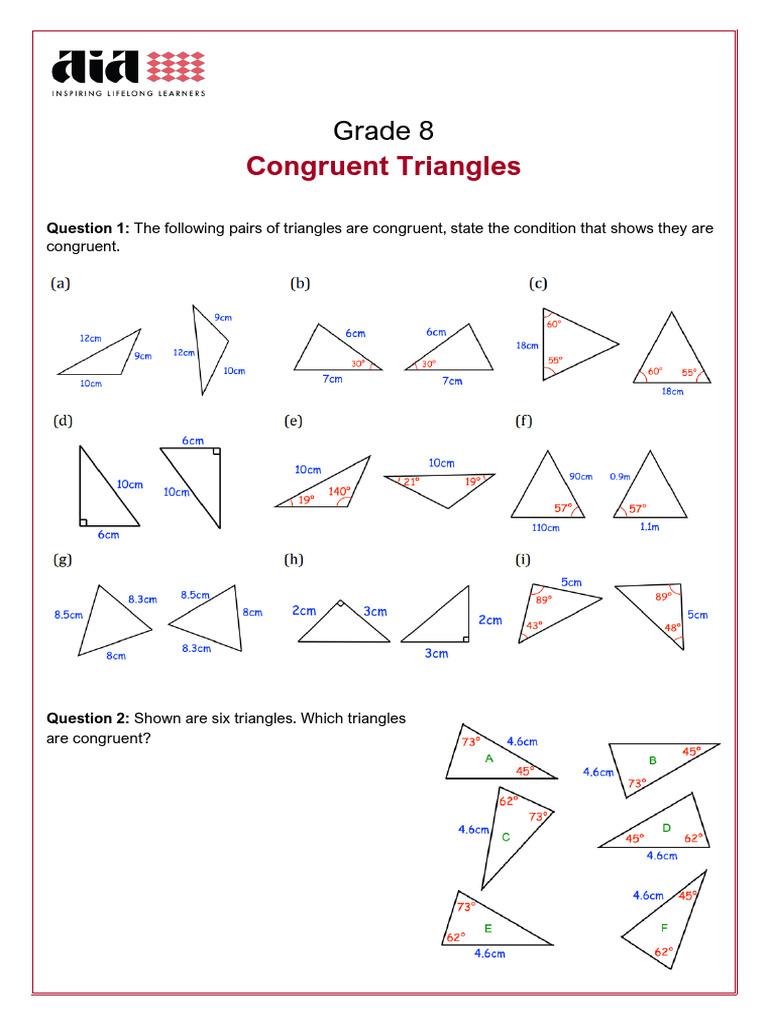 aia
INSPIRING LIFELONG LEARNERS

Grade 8

Congruent Triangles

**Question 1:** The following pairs of triangles are congruent, state the condition that shows they are congruent.

(a)
12cm 9cm 10cm
9cm 12cm 10cm

(b)
6cm 30° 7cm
6cm 30° 7cm

(c)
60° 18cm 55°
60° 55° 18cm

(d)
10cm 6cm
6cm 10cm

(e)
10cm 19° 140°
10cm 21° 19°

(f)
90cm 57° 110cm
0.9m 57° 1.1m

(g)
8.5cm 8.3cm 8cm
8.5cm 8cm 8.3cm

(h)
2cm 3cm
2cm 3cm

(i)
5cm 89° 43°
89° 5cm 48°

**Question 2:** Shown are six triangles. Which triangles are congruent?

73° 4.6cm A 45°
B 45° 4.6cm 73°
62° 73° 4.6cm C
D 45° 62° 4.6cm
73° E 62° 4.6cm
4.6cm 45° F 62°